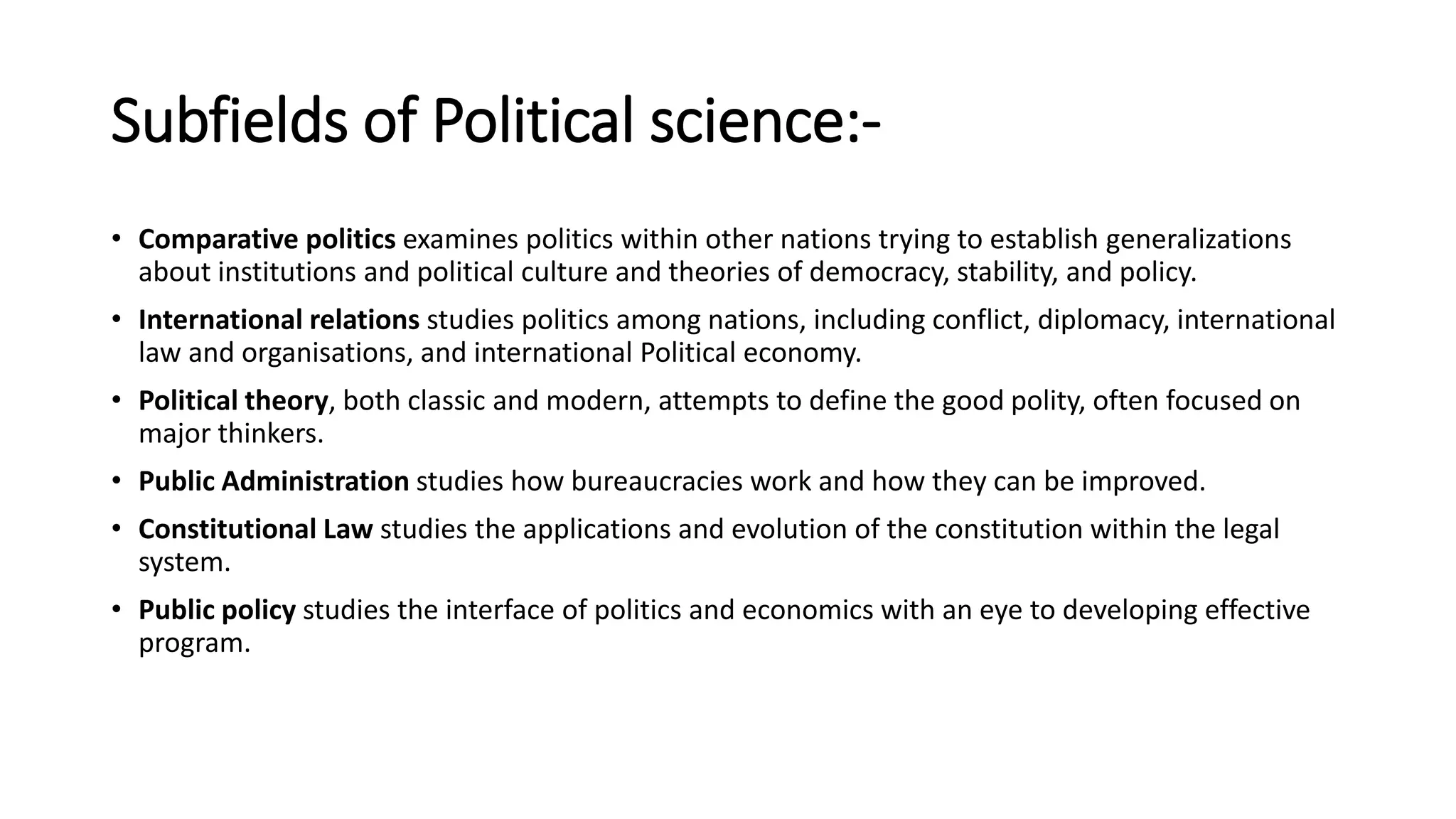 Subfields of Political science:-

• Comparative politics examines politics within other nations trying to establish generalizations about institutions and political culture and theories of democracy, stability, and policy.

• International relations studies politics among nations, including conflict, diplomacy, international law and organisations, and international Political economy.

• Political theory, both classic and modern, attempts to define the good polity, often focused on major thinkers.

• Public Administration studies how bureaucracies work and how they can be improved.

• Constitutional Law studies the applications and evolution of the constitution within the legal system.

• Public policy studies the interface of politics and economics with an eye to developing effective program.